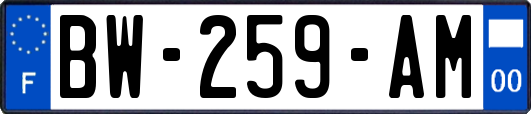 F
BW-259-AM
00